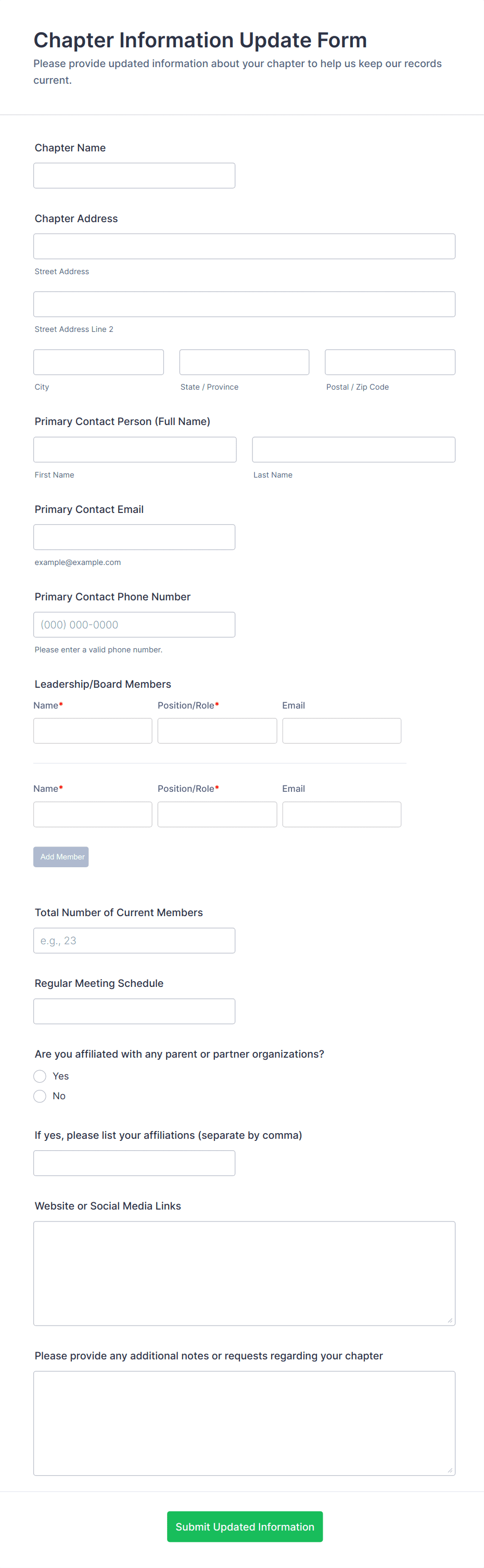 Chapter Information Update Form

Please provide updated information about your chapter to help us keep our records current.

Chapter Name

Chapter Address

Street Address

Street Address Line 2

City

State / Province

Postal / Zip Code

Primary Contact Person (Full Name)

First Name

Last Name

Primary Contact Email

example@example.com

Primary Contact Phone Number

(000) 000-0000

Please enter a valid phone number.

Leadership/Board Members

Name*

Position/Role*

Email

Name*

Position/Role*

Email

Add Member

Total Number of Current Members

e.g., 23

Regular Meeting Schedule

Are you affiliated with any parent or partner organizations?

Yes

No

If yes, please list your affiliations (separate by comma)

Website or Social Media Links

Please provide any additional notes or requests regarding your chapter

Submit Updated Information